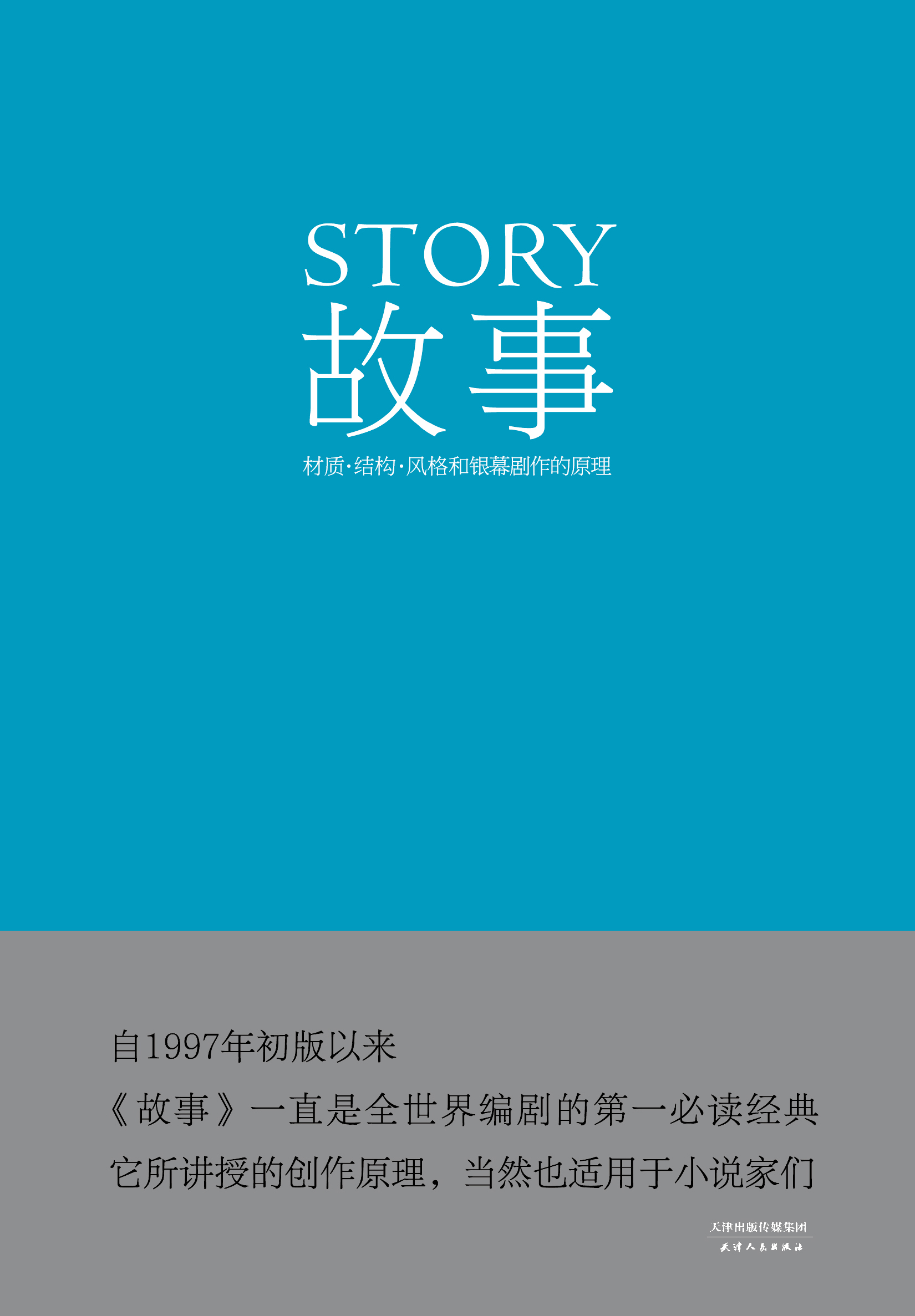 STORY
故事

材质·结构·风格和银幕剧作的原理

自1997年初版以来
《故事》一直是全世界编剧的第一必读经典
它所讲授的创作原理，当然也适用于小说家们

天津出版传媒集团
天津人民出版社